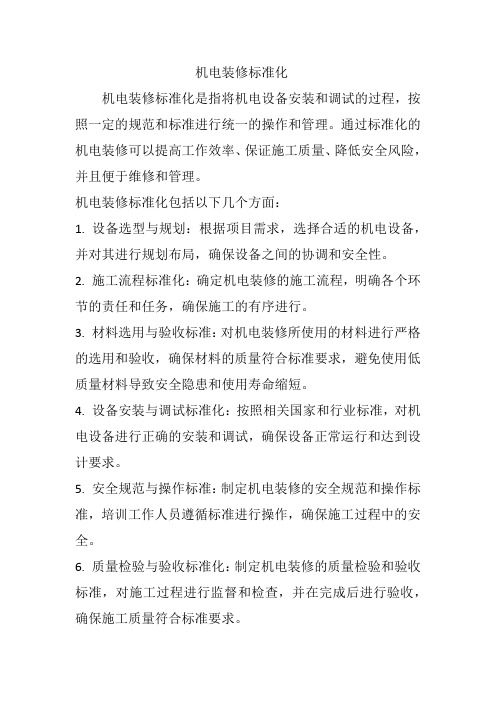 机电装修标准化

机电装修标准化是指将机电设备安装和调试的过程，按照一定的规范和标准进行统一的操作和管理。通过标准化的机电装修可以提高工作效率、保证施工质量、降低安全风险，并且便于维修和管理。

机电装修标准化包括以下几个方面：

1. 设备选型与规划：根据项目需求，选择合适的机电设备，并对其进行规划布局，确保设备之间的协调和安全性。

2. 施工流程标准化：确定机电装修的施工流程，明确各个环节的责任和任务，确保施工的有序进行。

3. 材料选用与验收标准：对机电装修所使用的材料进行严格的选用和验收，确保材料的质量符合标准要求，避免使用低质量材料导致安全隐患和使用寿命缩短。

4. 设备安装与调试标准化：按照相关国家和行业标准，对机电设备进行正确的安装和调试，确保设备正常运行和达到设计要求。

5. 安全规范与操作标准：制定机电装修的安全规范和操作标准，培训工作人员遵循标准进行操作，确保施工过程中的安全。

6. 质量检验与验收标准化：制定机电装修的质量检验和验收标准，对施工过程进行监督和检查，并在完成后进行验收，确保施工质量符合标准要求。